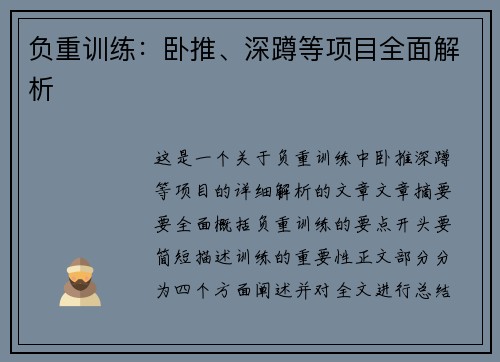 负重训练：卧推、深蹲等项目全面解析

这是一个关于负重训练中卧推深蹲等项目的详细解析的文章文章摘要要全面概括负重训练的要点开头要简短描述训练的重要性正文部分分为四个方面阐述并对全文进行总结